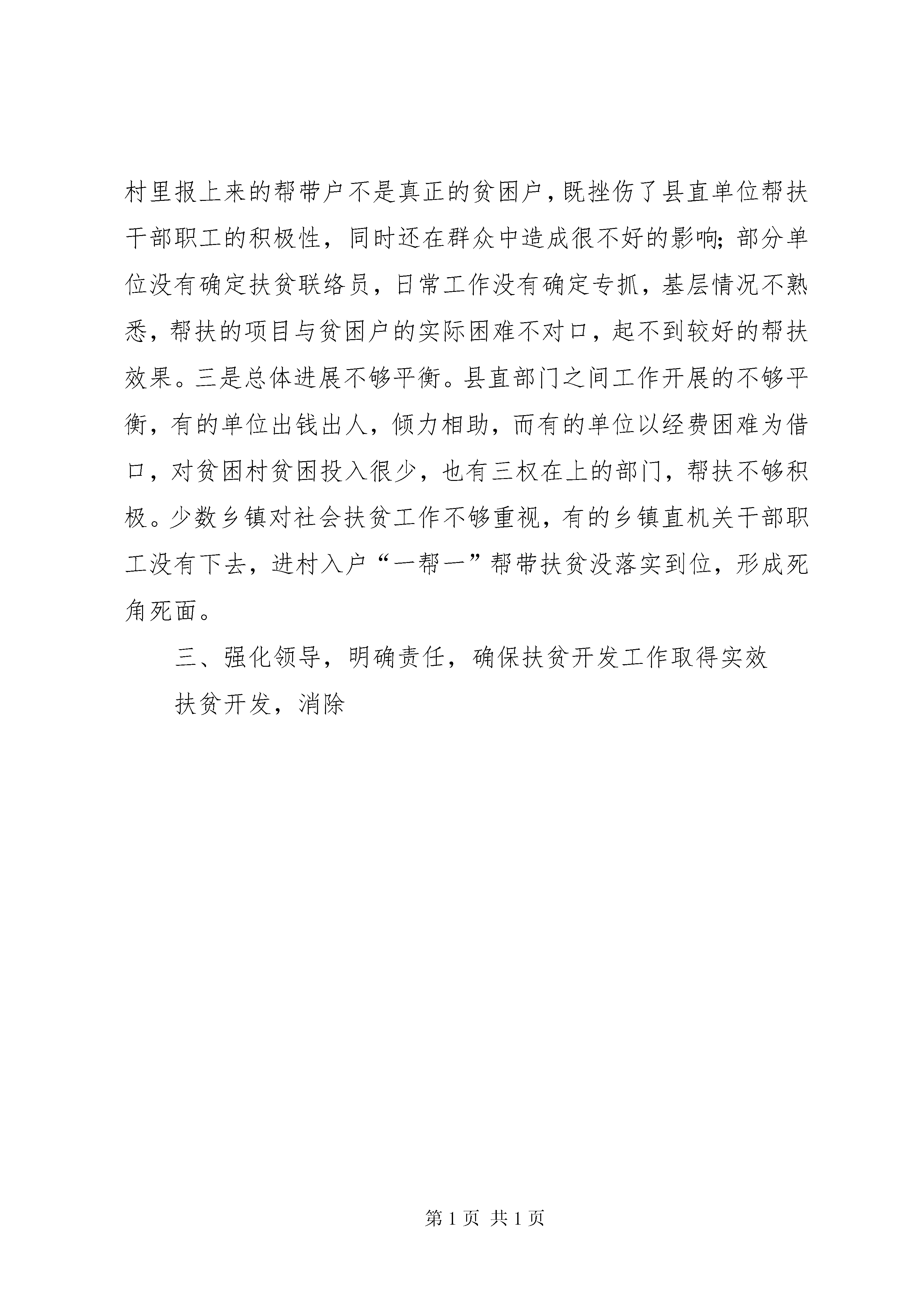 村里报上来的帮带户不是真正的贫困户，既挫伤了县直单位帮扶干部职工的积极性，同时还在群众中造成很不好的影响；部分单位没有确定扶贫联络员，日常工作没有确定专抓，基层情况不熟悉，帮扶的项目与贫困户的实际困难不对口，起不到较好的帮扶效果。三是总体进展不够平衡。县直部门之间工作开展的不够平衡，有的单位出钱出人，倾力相助，而有的单位以经费困难为借口，对贫困村贫困投入很少，也有三权在上的部门，帮扶不够积极。少数乡镇对社会扶贫工作不够重视，有的乡镇直机关干部职工没有下去，进村入户“一帮一”帮带扶贫没落实到位，形成死角死面。

三、强化领导，明确责任，确保扶贫开发工作取得实效

扶贫开发，消除

第 1 页 共 1 页